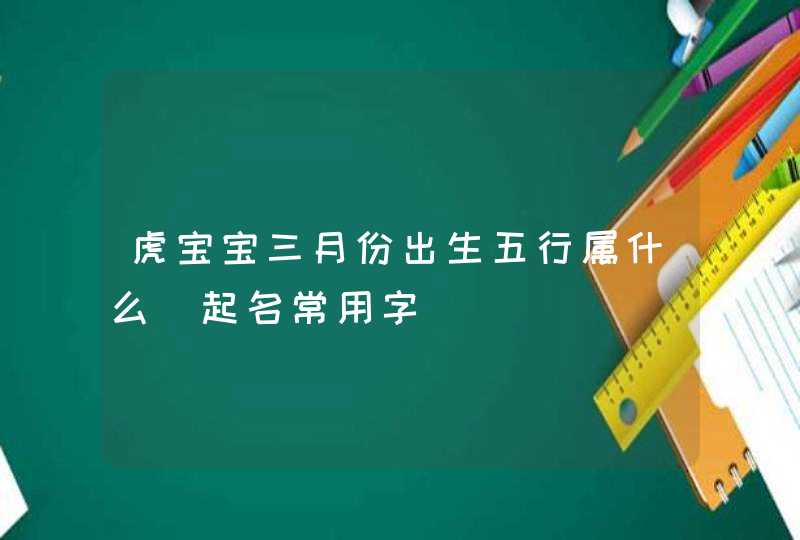 虎宝宝三月份出生五行属什么 起名常用字